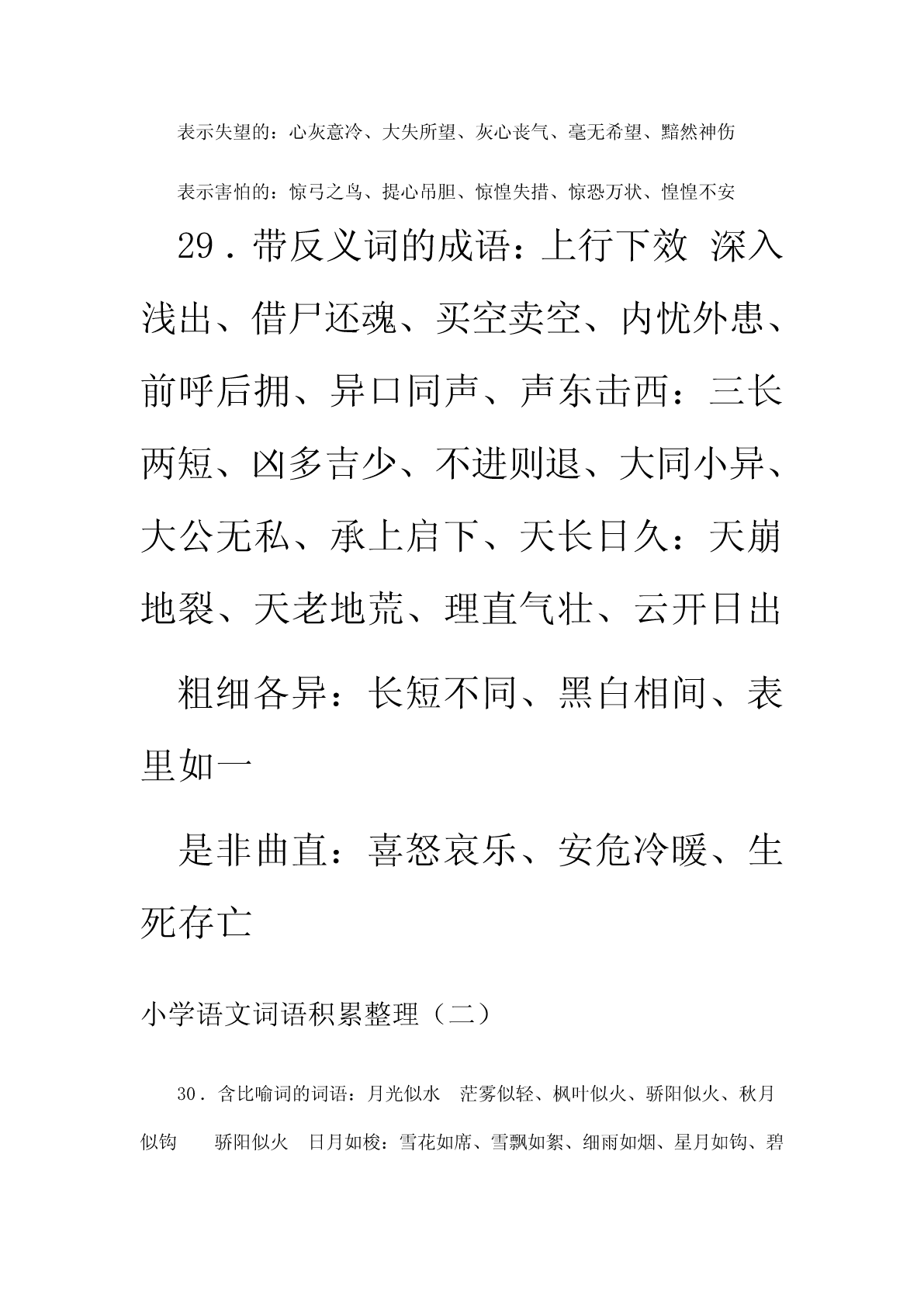 表示失望的：心灰意冷、大失所望、灰心丧气、毫无希望、黯然神伤

表示害怕的：惊弓之鸟、提心吊胆、惊惶失措、惊恐万状、惶惶不安

29．带反义词的成语：上行下效 深入浅出、借尸还魂、买空卖空、内忧外患、前呼后拥、异口同声、声东击西：三长两短、凶多吉少、不进则退、大同小异、大公无私、承上启下、天长日久：天崩地裂、天老地荒、理直气壮、云开日出

粗细各异：长短不同、黑白相间、表里如一

是非曲直：喜怒哀乐、安危冷暖、生死存亡

小学语文词语积累整理（二）

30．含比喻词的词语：月光似水 茫雾似轻、枫叶似火、骄阳似火、秋月似钩 骄阳似火 日月如梭：雪花如席、雪飘如絮、细雨如烟、星月如钩、碧